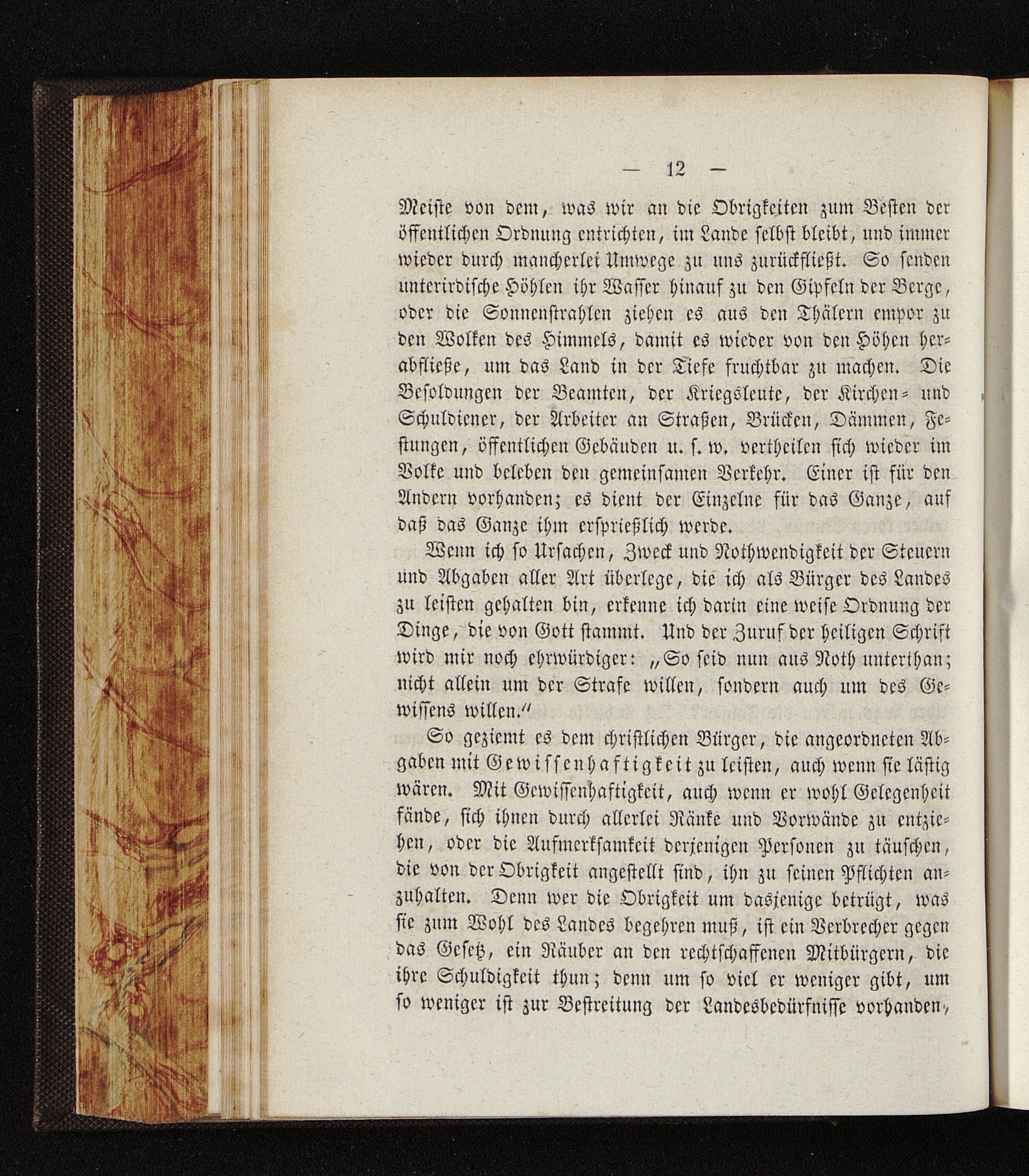 — 12 —

Meiste von dem, was wir an die Obrigkeiten zum Besten der öffentlichen Ordnung entrichten, im Lande selbst bleibt, und immer wieder durch mancherlei Umwege zu uns zurückfließt. So senden unterirdische Höhlen ihr Wasser hinauf zu den Gipfeln der Berge, oder die Sonnenstrahlen ziehen es aus den Thälern empor zu den Wolken des Himmels, damit es wieder von den Höhen herabfließe, um das Land in der Tiefe fruchtbar zu machen. Die Besoldungen der Beamten, der Kriegsleute, der Kirchen- und Schuldiener, der Arbeiter an Straßen, Brücken, Dämmen, Festungen, öffentlichen Gebäuden u. s. w. vertheilen sich wieder im Volke und beleben den gemeinsamen Verkehr. Einer ist für den Andern vorhanden; es dient der Einzelne für das Ganze, auf daß das Ganze ihm ersprießlich werde.

Wenn ich so Ursachen, Zweck und Nothwendigkeit der Steuern und Abgaben aller Art überlege, die ich als Bürger des Landes zu leisten gehalten bin, erkenne ich darin eine weise Ordnung der Dinge, die von Gott stammt. Und der Zuruf der heiligen Schrift wird mir noch ehrwürdiger: „So seid nun aus Noth unterthan; nicht allein um der Strafe willen, sondern auch um des Gewissens willen.“

So geziemt es dem christlichen Bürger, die angeordneten Abgaben mit Gewissenhaftigkeit zu leisten, auch wenn sie lästig wären. Mit Gewissenhaftigkeit, auch wenn er wohl Gelegenheit fände, sich ihnen durch allerlei Ränke und Vorwände zu entziehen, oder die Aufmerksamkeit derjenigen Personen zu täuschen, die von der Obrigkeit angestellt sind, ihn zu seinen Pflichten anzuhalten. Denn wer die Obrigkeit um dasjenige betrügt, was sie zum Wohl des Landes begehren muß, ist ein Verbrecher gegen das Gesetz, ein Räuber an den rechtschaffenen Mitbürgern, die ihre Schuldigkeit thun; denn um so viel er weniger gibt, um so weniger ist zur Bestreitung der Landesbedürfnisse vorhanden,